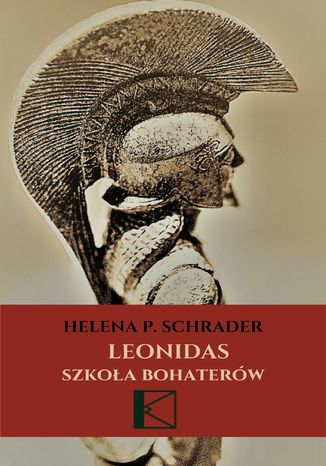 HELENA P. SCHRADER

LEONIDAS

SZKOŁA BOHATERÓW